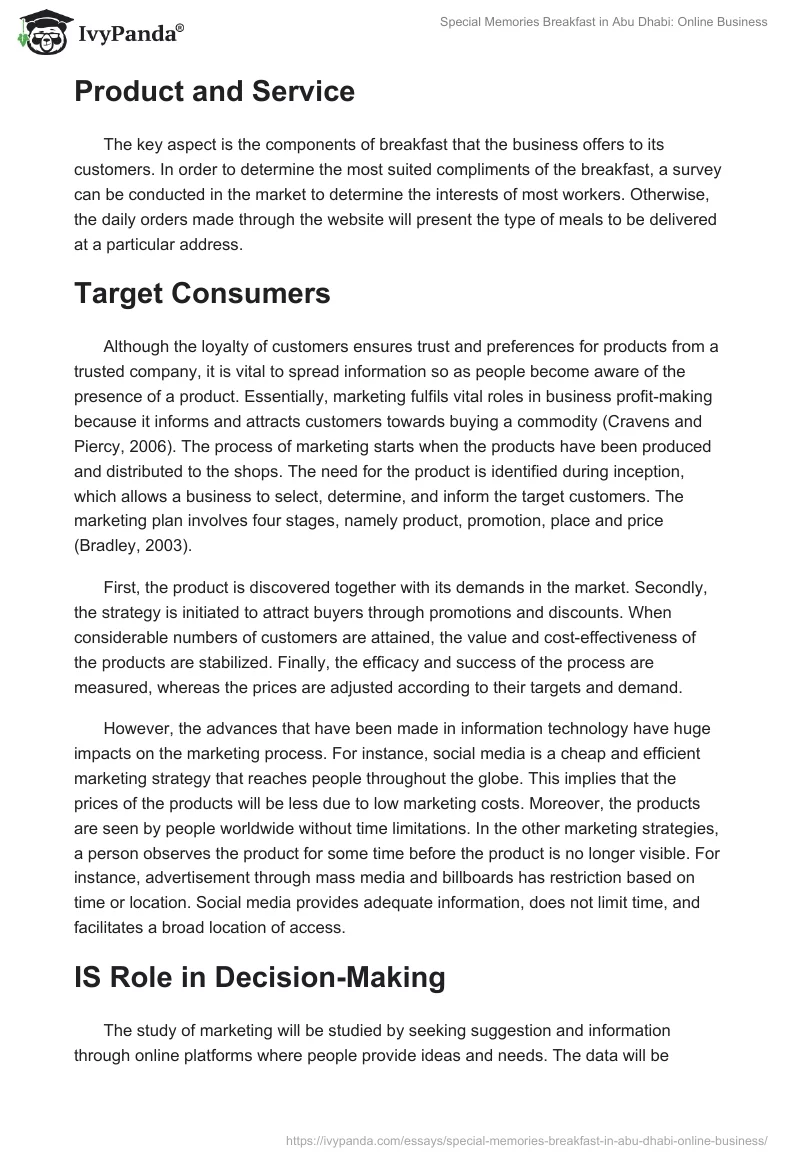 IvyPanda®

Special Memories Breakfast in Abu Dhabi: Online Business

Product and Service

The key aspect is the components of breakfast that the business offers to its customers. In order to determine the most suited compliments of the breakfast, a survey can be conducted in the market to determine the interests of most workers. Otherwise, the daily orders made through the website will present the type of meals to be delivered at a particular address.

Target Consumers

Although the loyalty of customers ensures trust and preferences for products from a trusted company, it is vital to spread information so as people become aware of the presence of a product. Essentially, marketing fulfils vital roles in business profit-making because it informs and attracts customers towards buying a commodity (Cravens and Piercy, 2006). The process of marketing starts when the products have been produced and distributed to the shops. The need for the product is identified during inception, which allows a business to select, determine, and inform the target customers. The marketing plan involves four stages, namely product, promotion, place and price (Bradley, 2003).

First, the product is discovered together with its demands in the market. Secondly, the strategy is initiated to attract buyers through promotions and discounts. When considerable numbers of customers are attained, the value and cost-effectiveness of the products are stabilized. Finally, the efficacy and success of the process are measured, whereas the prices are adjusted according to their targets and demand.

However, the advances that have been made in information technology have huge impacts on the marketing process. For instance, social media is a cheap and efficient marketing strategy that reaches people throughout the globe. This implies that the prices of the products will be less due to low marketing costs. Moreover, the products are seen by people worldwide without time limitations. In the other marketing strategies, a person observes the product for some time before the product is no longer visible. For instance, advertisement through mass media and billboards has restriction based on time or location. Social media provides adequate information, does not limit time, and facilitates a broad location of access.

IS Role in Decision-Making

The study of marketing will be studied by seeking suggestion and information through online platforms where people provide ideas and needs. The data will be

https://ivypanda.com/essays/special-memories-breakfast-in-abu-dhabi-online-business/